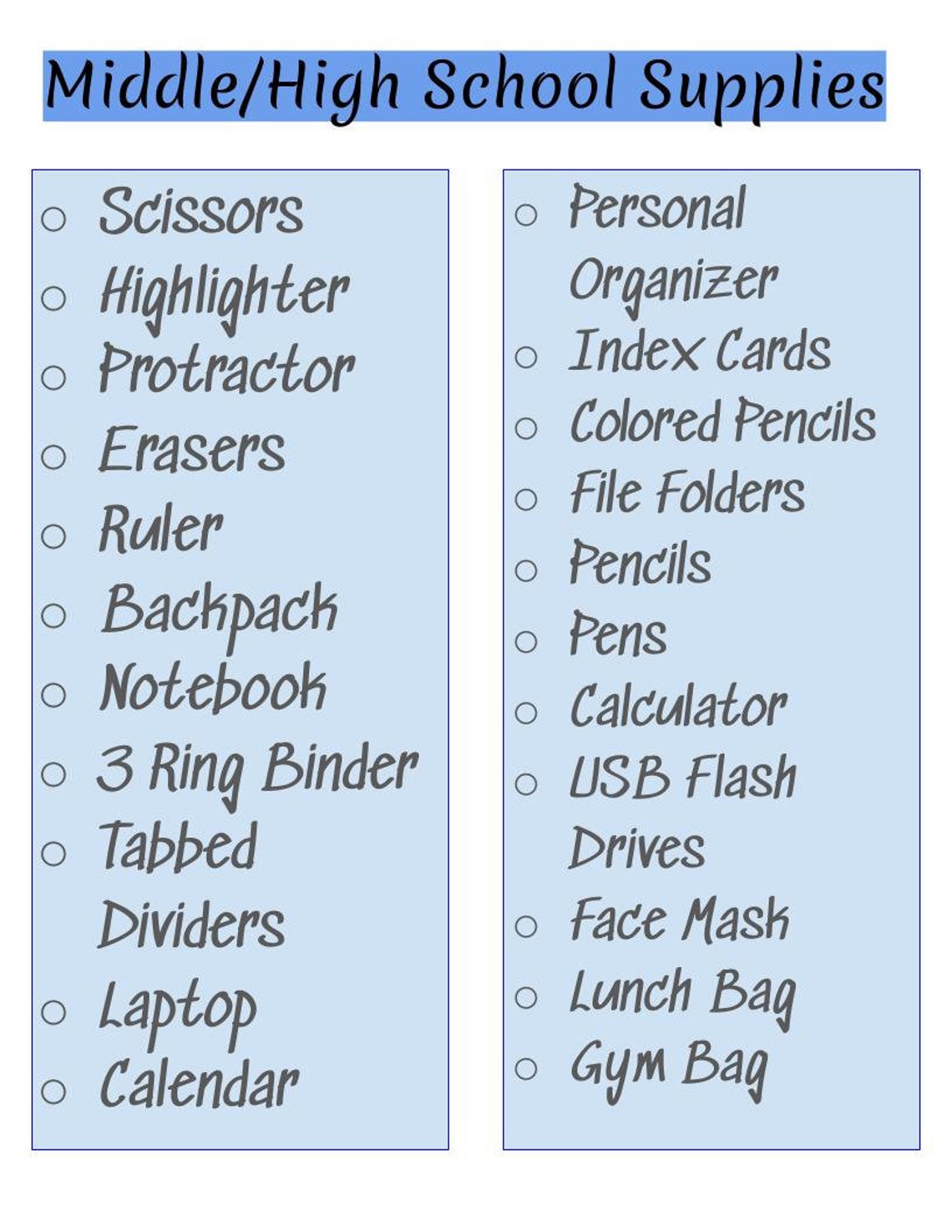 Middle/High School Supplies

○ Scissors
○ Highlighter
○ Protractor
○ Erasers
○ Ruler
○ Backpack
○ Notebook
○ 3 Ring Binder
○ Tabbed Dividers
○ Laptop
○ Calendar

○ Personal Organizer
○ Index Cards
○ Colored Pencils
○ File Folders
○ Pencils
○ Pens
○ Calculator
○ USB Flash Drives
○ Face Mask
○ Lunch Bag
○ Gym Bag